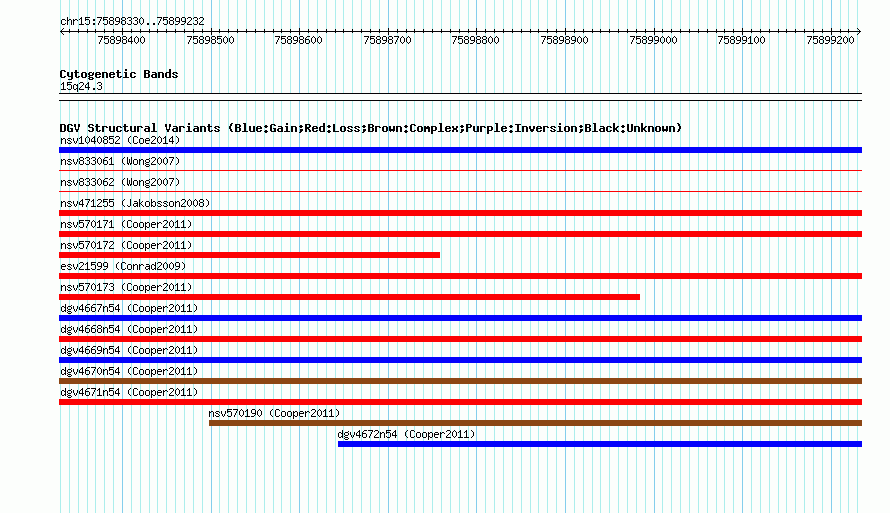 chr15:75898330..75899232

75898400 75898500 75898600 75898700 75898800 75898900 75899000 75899100 75899200

Cytogenetic Bands
15q24.3

DGV Structural Variants (Blue:Gain;Red:Loss;Brown:Complex;Purple:Inversion;Black:Unknown)
nsv1040852 (Coe2014)
nsv833061 (Wong2007)
nsv833062 (Wong2007)
nsv471255 (Jakobsson2008)
nsv570171 (Cooper2011)
nsv570172 (Cooper2011)
esv21599 (Conrad2009)
nsv570173 (Cooper2011)
dgv4667n54 (Cooper2011)
dgv4668n54 (Cooper2011)
dgv4669n54 (Cooper2011)
dgv4670n54 (Cooper2011)
dgv4671n54 (Cooper2011)
nsv570190 (Cooper2011)
dgv4672n54 (Cooper2011)